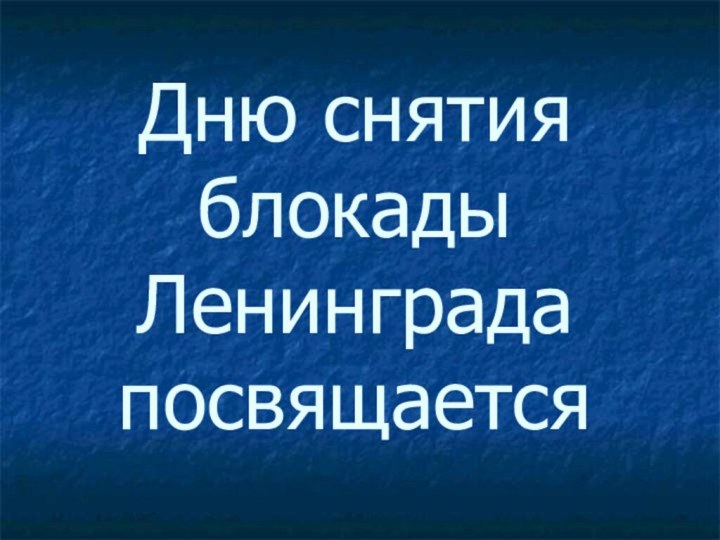 Дню снятия блокады Ленинграда посвящается